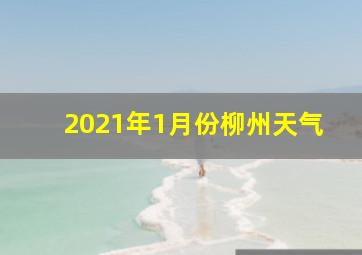 2021年1月份柳州天气